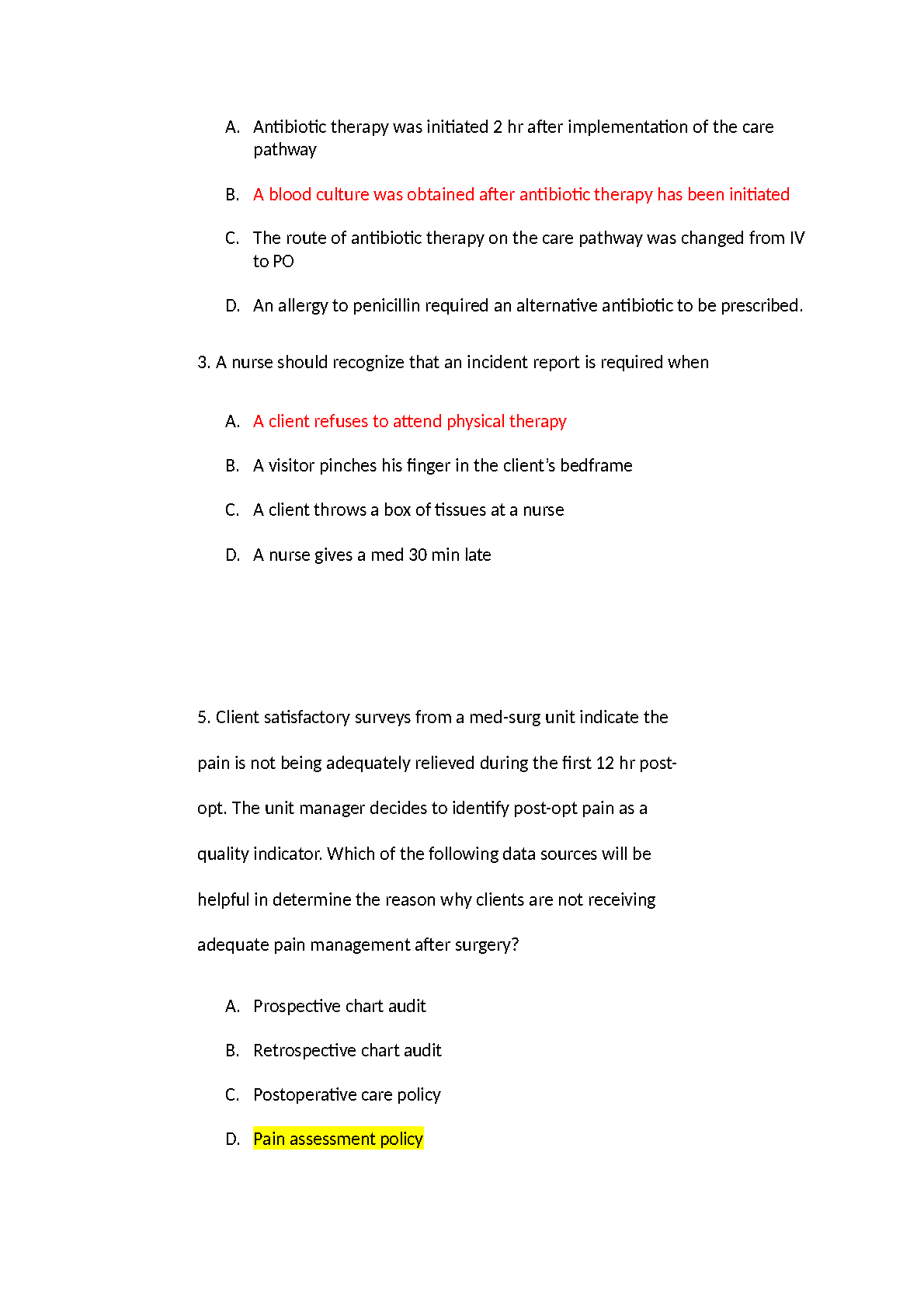 A. Antibiotic therapy was initiated 2 hr after implementation of the care pathway

B. A blood culture was obtained after antibiotic therapy has been initiated

C. The route of antibiotic therapy on the care pathway was changed from IV to PO

D. An allergy to penicillin required an alternative antibiotic to be prescribed.

3. A nurse should recognize that an incident report is required when

A. A client refuses to attend physical therapy

B. A visitor pinches his finger in the client's bedframe

C. A client throws a box of tissues at a nurse

D. A nurse gives a med 30 min late

5. Client satisfactory surveys from a med-surg unit indicate the pain is not being adequately relieved during the first 12 hr post-opt. The unit manager decides to identify post-opt pain as a quality indicator. Which of the following data sources will be helpful in determine the reason why clients are not receiving adequate pain management after surgery?

A. Prospective chart audit

B. Retrospective chart audit

C. Postoperative care policy

D. Pain assessment policy